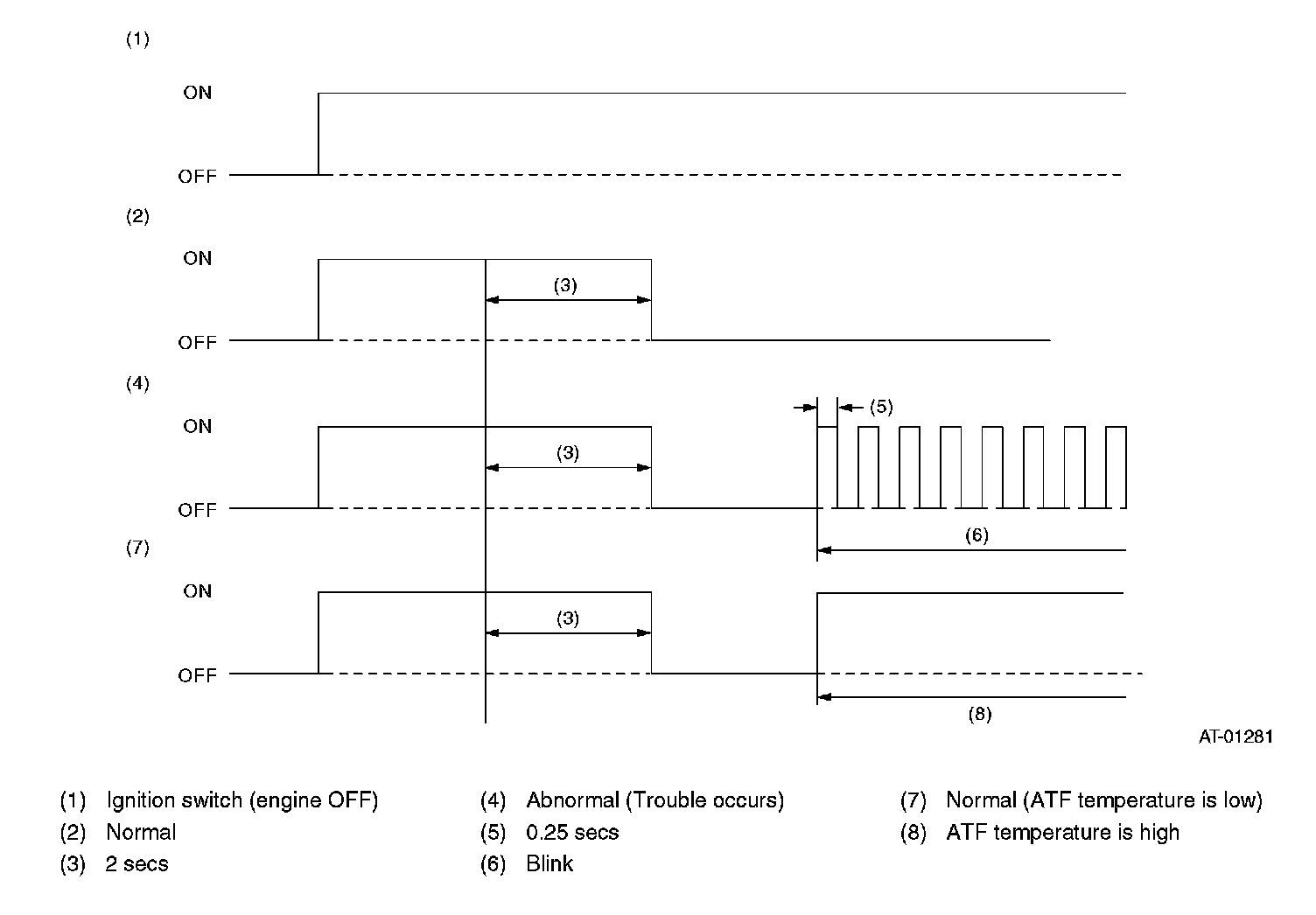 (1)
ON
OFF
(2)
ON
(3)
OFF
(4)
(5)
ON
(3)
OFF
(6)
(7)
ON
(3)
OFF
(8)
AT-01281

(1) Ignition switch (engine OFF)
(2) Normal
(3) 2 secs
(4) Abnormal (Trouble occurs)
(5) 0.25 secs
(6) Blink
(7) Normal (ATF temperature is low)
(8) ATF temperature is high